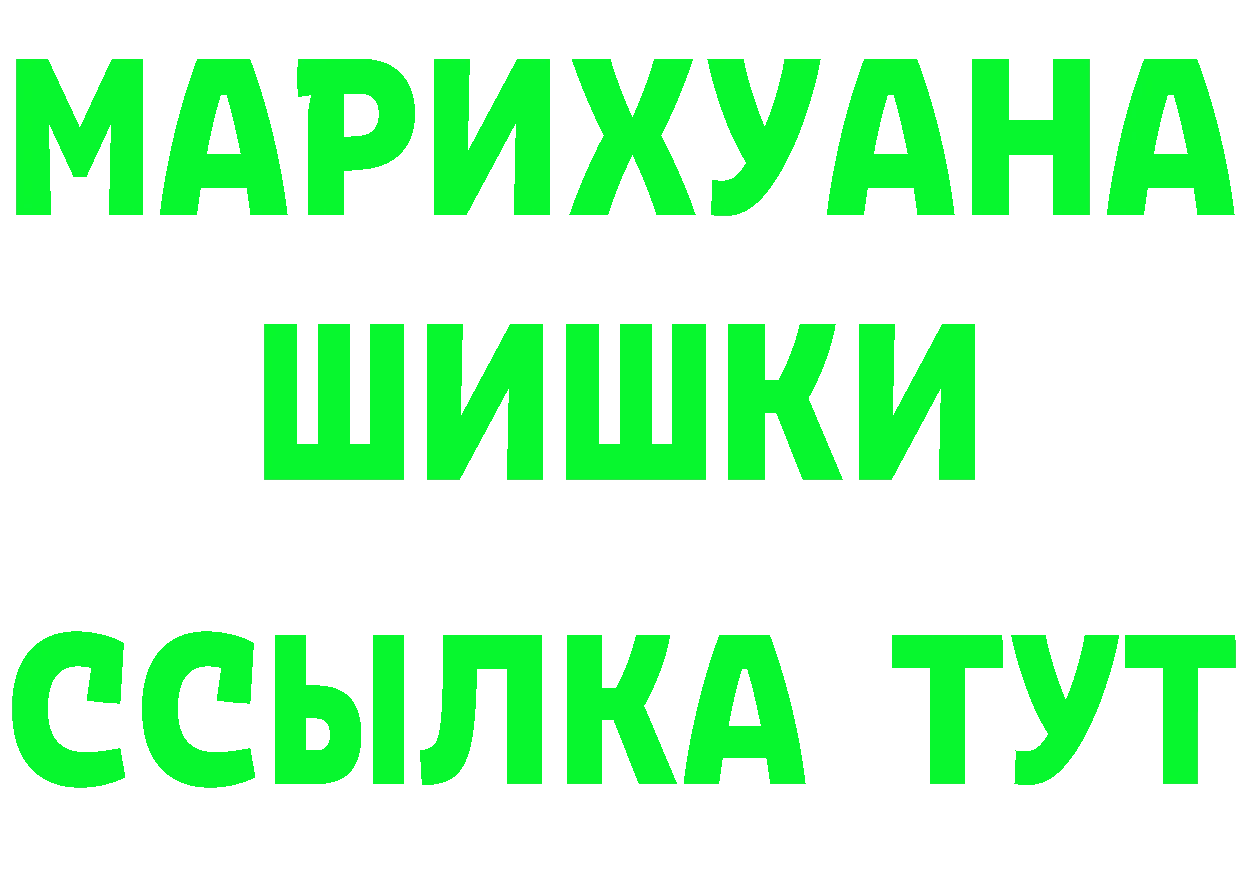 МАРИХУАНА
ШИШКИ
ССЫЛКА ТУТ